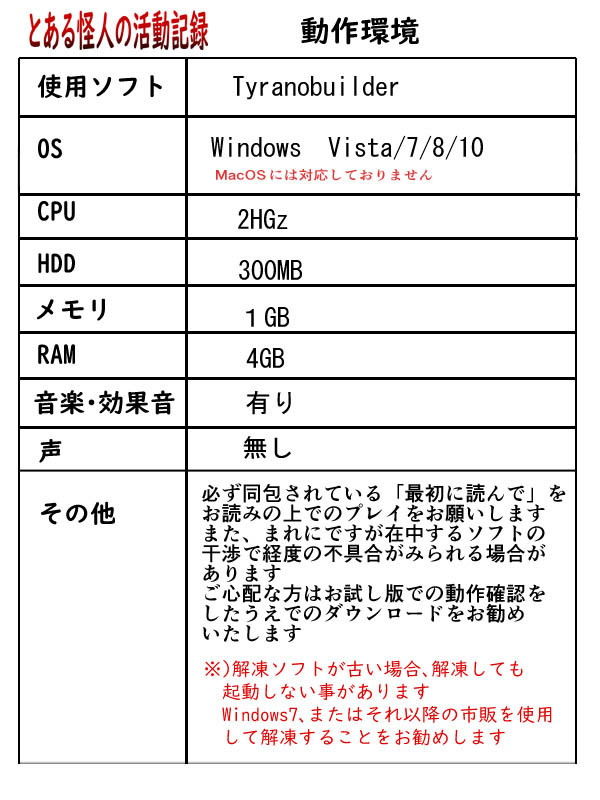 とある怪人の活動記録

動作環境

| 使用ソフト | Tyranobuilder |
|---|---|
| OS | Windows Vista/7/8/10 MacOSには対応しておりません |
| CPU | 2HGz |
| HDD | 300MB |
| メモリ | 1GB |
| RAM | 4GB |
| 音楽・効果音 | 有り |
| 声 | 無し |
| その他 | 必ず同包されている「最初に読んで」をお読みの上でのプレイをお願いします また、まれにですが在中するソフトの干渉で経度の不具合がみられる場合があります ご心配な方はお試し版での動作確認をしたうえでのダウンロードをお勧めいたします ※)解凍ソフトが古い場合、解凍しても起動しない事があります Windows7、またはそれ以降の市販を使用して解凍することをお勧めします |